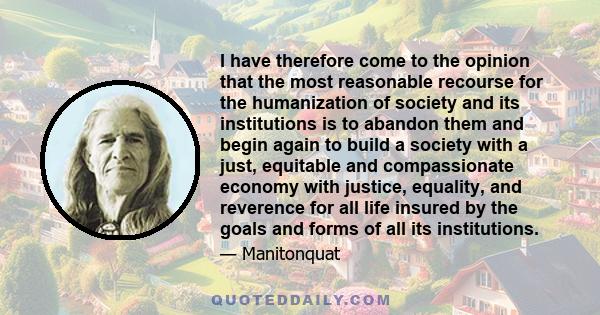 I have therefore come to the opinion that the most reasonable recourse for the humanization of society and its institutions is to abandon them and begin again to build a society with a just, equitable and compassionate economy with justice, equality, and reverence for all life insured by the goals and forms of all its institutions.

— Manitonquat

QUOTEDDAILY.COM